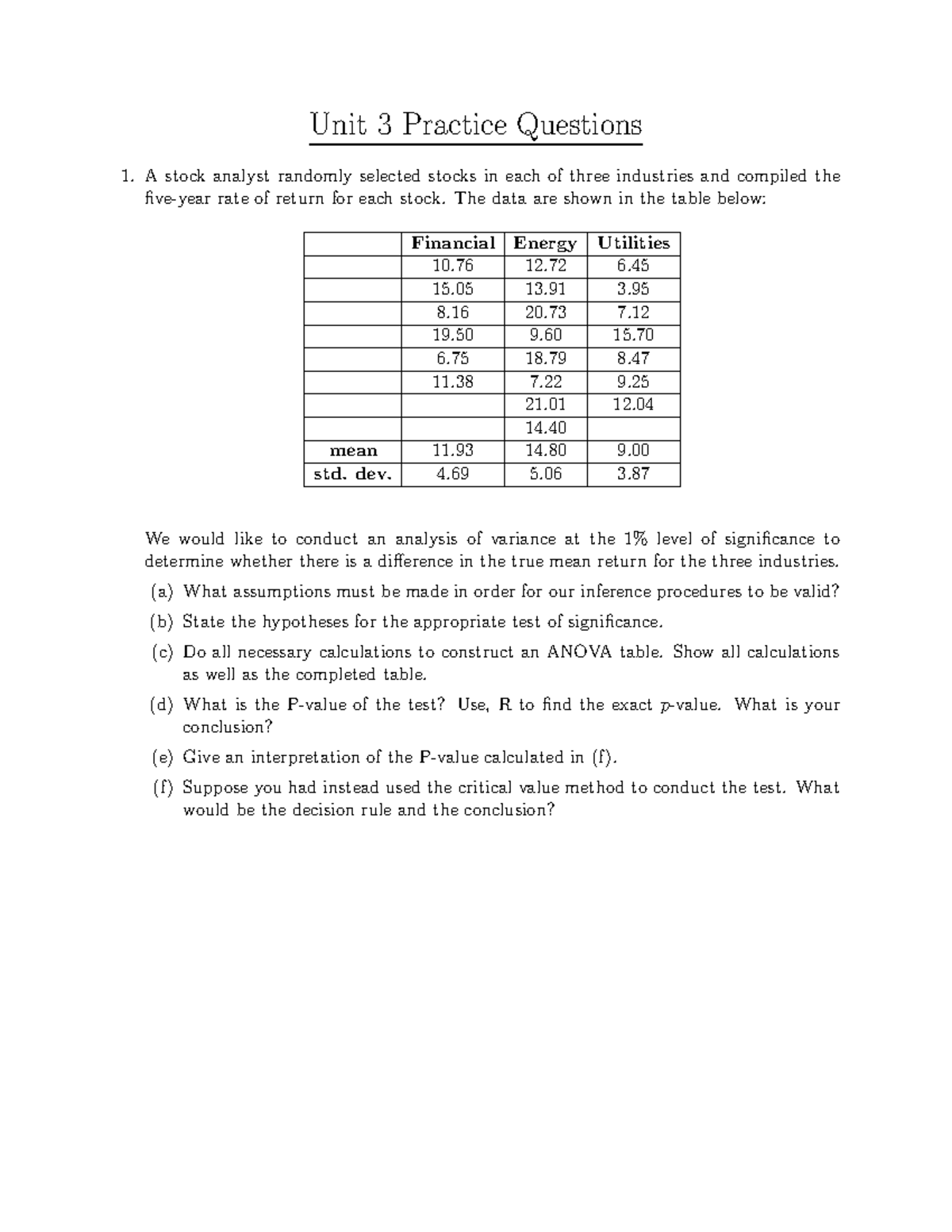 Unit 3 Practice Questions

1. A stock analyst randomly selected stocks in each of three industries and compiled the five-year rate of return for each stock. The data are shown in the table below:

| | Financial | Energy | Utilities |
|---|---|---|---|
| | 10.76 | 12.72 | 6.45 |
| | 15.05 | 13.91 | 3.95 |
| | 8.16 | 20.73 | 7.12 |
| | 19.50 | 9.60 | 15.70 |
| | 6.75 | 18.79 | 8.47 |
| | 11.38 | 7.22 | 9.25 |
| | | 21.01 | 12.04 |
| | | 14.40 | |
| mean | 11.93 | 14.80 | 9.00 |
| std. dev. | 4.69 | 5.06 | 3.87 |

We would like to conduct an analysis of variance at the 1% level of significance to determine whether there is a difference in the true mean return for the three industries.

(a) What assumptions must be made in order for our inference procedures to be valid?

(b) State the hypotheses for the appropriate test of significance.

(c) Do all necessary calculations to construct an ANOVA table. Show all calculations as well as the completed table.

(d) What is the P-value of the test? Use, R to find the exact $p$-value. What is your conclusion?

(e) Give an interpretation of the P-value calculated in (f).

(f) Suppose you had instead used the critical value method to conduct the test. What would be the decision rule and the conclusion?